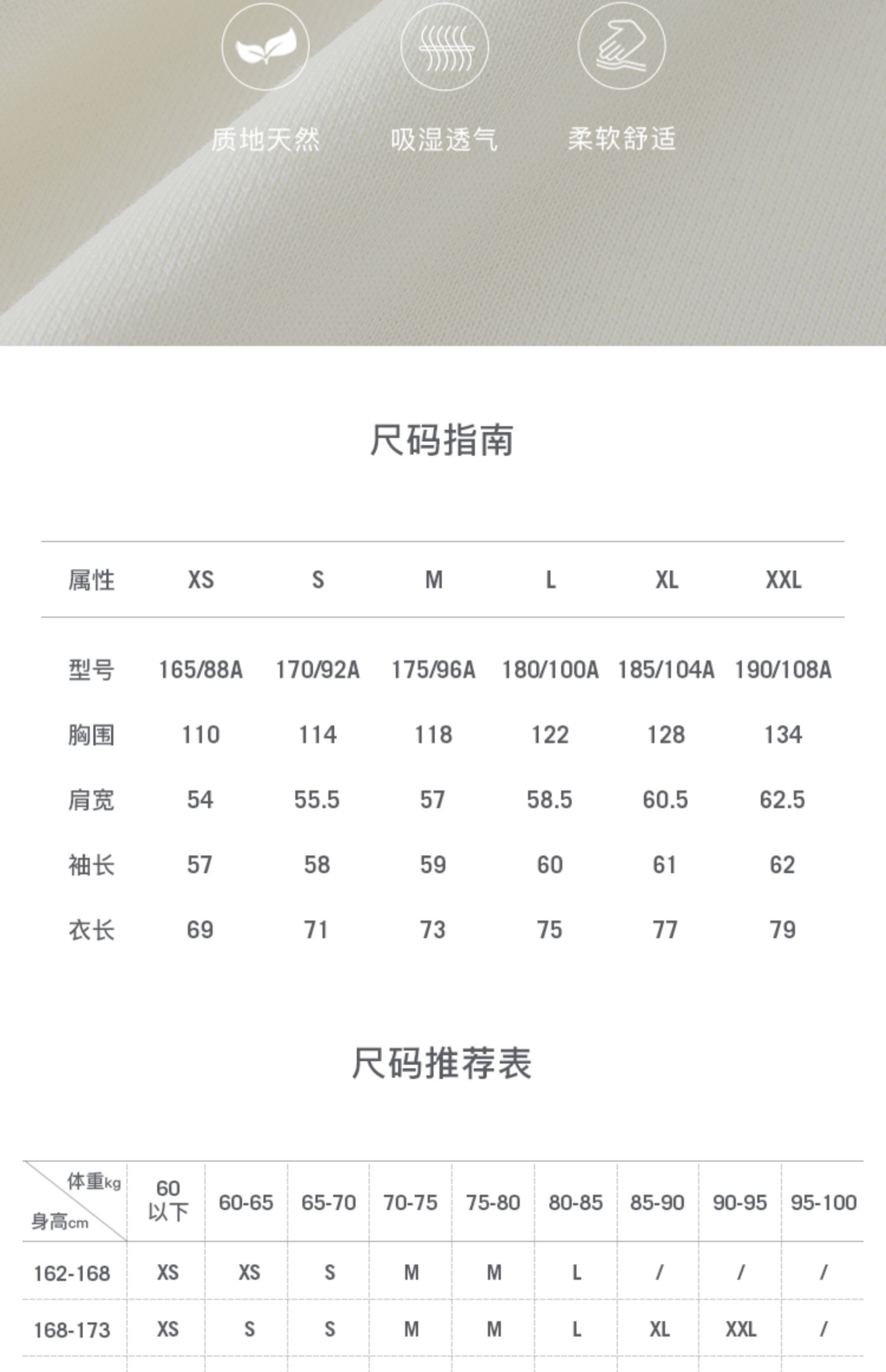 质地天然 吸湿透气 柔软舒适

尺码指南

| 属性 | XS | S | M | L | XL | XXL |
|---|---|---|---|---|---|---|
| 型号 | 165/88A | 170/92A | 175/96A | 180/100A | 185/104A | 190/108A |
| 胸围 | 110 | 114 | 118 | 122 | 128 | 134 |
| 肩宽 | 54 | 55.5 | 57 | 58.5 | 60.5 | 62.5 |
| 袖长 | 57 | 58 | 59 | 60 | 61 | 62 |
| 衣长 | 69 | 71 | 73 | 75 | 77 | 79 |

尺码推荐表

| 体重kg 身高cm | 60以下 | 60-65 | 65-70 | 70-75 | 75-80 | 80-85 | 85-90 | 90-95 | 95-100 |
|---|---|---|---|---|---|---|---|---|---|
| 162-168 | XS | XS | S | M | M | L | / | / | / |
| 168-173 | XS | S | S | M | M | L | XL | XXL | / |